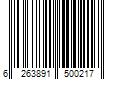 6 263891 500217